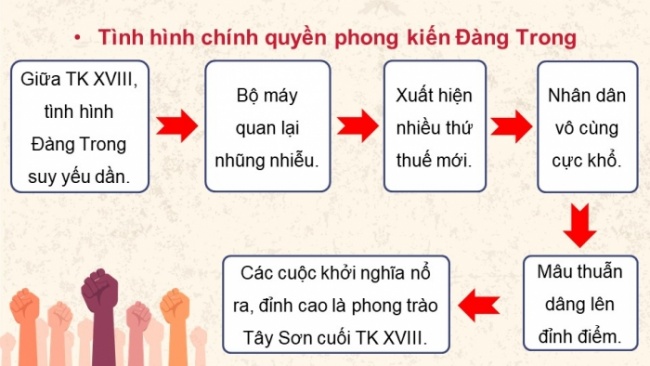 • Tình hình chính quyền phong kiến Đàng Trong

Giữa TK XVIII, tình hình Đàng Trong suy yếu dần.

Bộ máy quan lại nhũng nhiễu.

Xuất hiện nhiều thứ thuế mới.

Nhân dân vô cùng cực khổ.

Mâu thuẫn dâng lên đỉnh điểm.

Các cuộc khởi nghĩa nổ ra, đỉnh cao là phong trào Tây Sơn cuối TK XVIII.